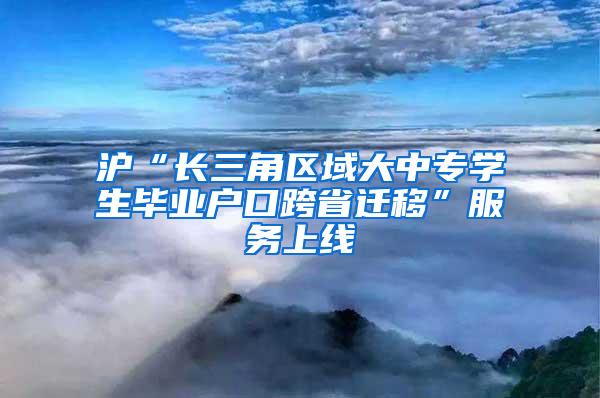 沪“长三角区域大中专学生毕业户口跨省迁移”服务上线